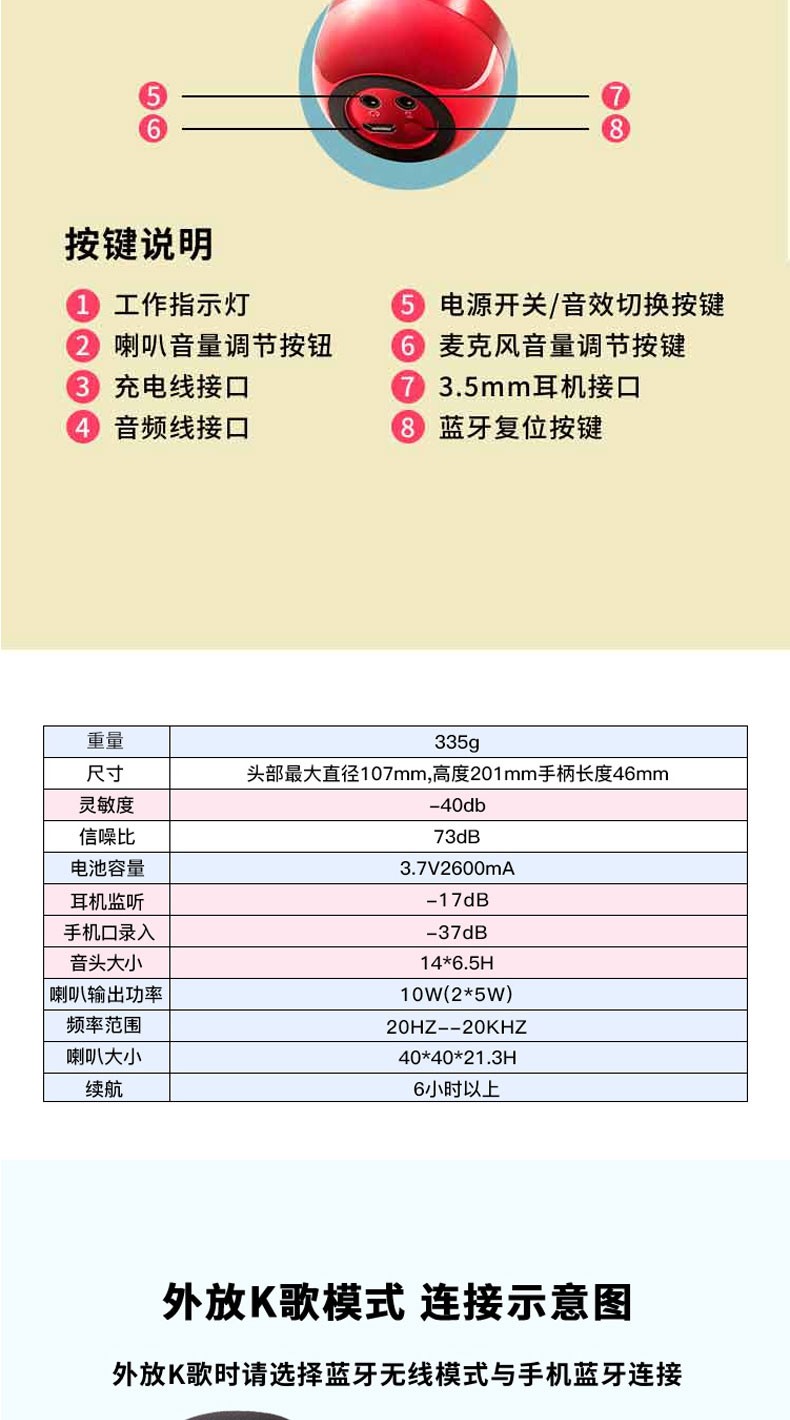 5
6
7
8

按键说明

1 工作指示灯
2 喇叭音量调节按钮
3 充电线接口
4 音频线接口

5 电源开关/音效切换按键
6 麦克风音量调节按键
7 3.5mm耳机接口
8 蓝牙复位按键

| 重量 | 335g |
|---|---|
| 尺寸 | 头部最大直径107mm,高度201mm手柄长度46mm |
| 灵敏度 | -40db |
| 信噪比 | 73dB |
| 电池容量 | 3.7V2600mA |
| 耳机监听 | -17dB |
| 手机口录入 | -37dB |
| 音头大小 | 14*6.5H |
| 喇叭输出功率 | 10W(2*5W) |
| 频率范围 | 20HZ--20KHZ |
| 喇叭大小 | 40*40*21.3H |
| 续航 | 6小时以上 |

外放K歌模式 连接示意图

外放K歌时请选择蓝牙无线模式与手机蓝牙连接